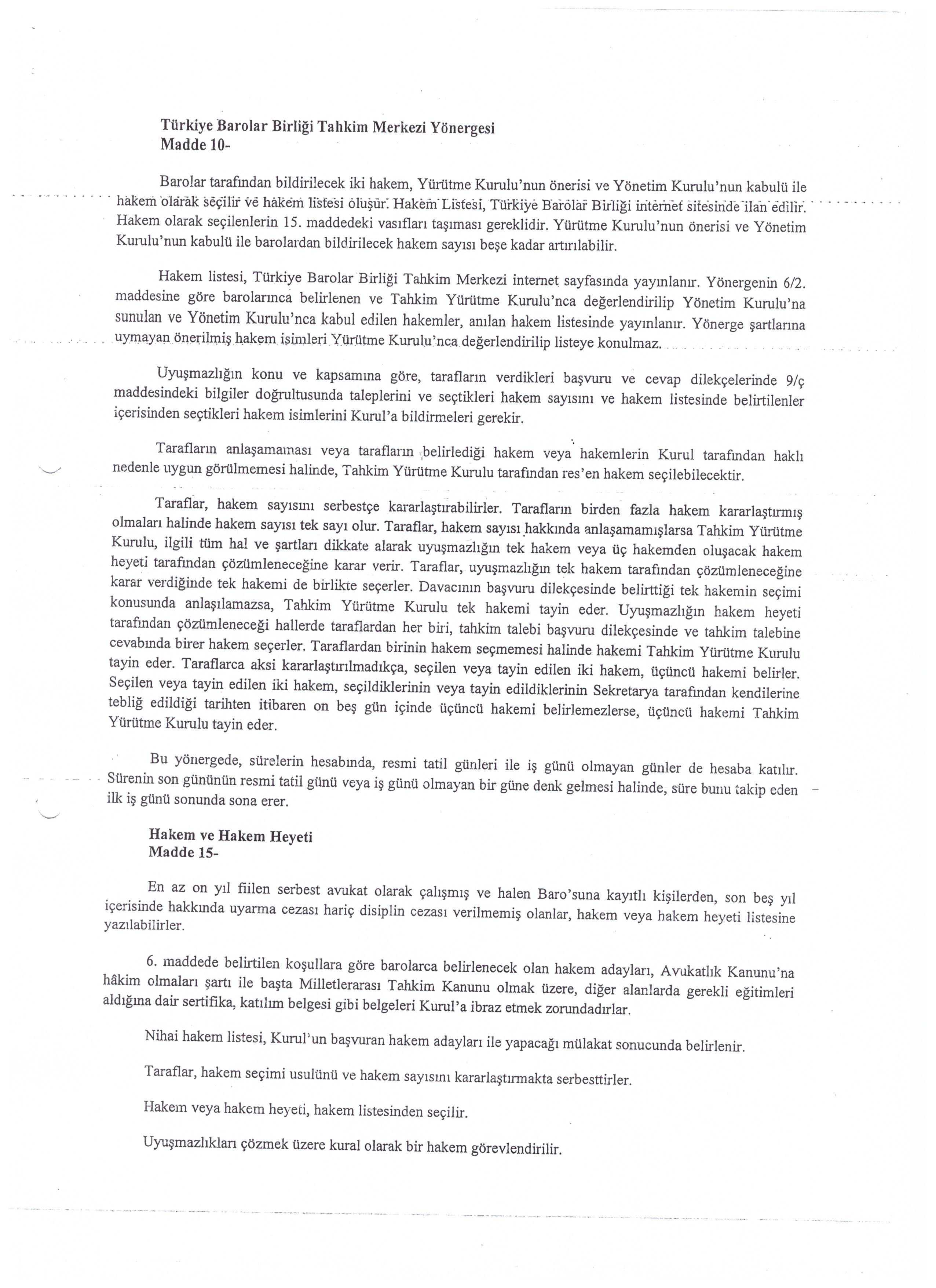 Türkiye Barolar Birliği Tahkim Merkezi Yönergesi
Madde 10-

Barolar tarafından bildirilecek iki hakem, Yürütme Kurulu'nun önerisi ve Yönetim Kurulu'nun kabulü ile hakem olarak seçilir ve hakem listesi oluşur. Hakem Listesi, Türkiye Barolar Birliği internet sitesinde ilan edilir. Hakem olarak seçilenlerin 15. maddedeki vasıfları taşıması gereklidir. Yürütme Kurulu'nun önerisi ve Yönetim Kurulu'nun kabulü ile barolardan bildirilecek hakem sayısı beşe kadar artırılabilir.

Hakem listesi, Türkiye Barolar Birliği Tahkim Merkezi internet sayfasında yayınlanır. Yönergenin 6/2. maddesine göre barolarınca belirlenen ve Tahkim Yürütme Kurulu'nca değerlendirilip Yönetim Kurulu'na sunulan ve Yönetim Kurulu'nca kabul edilen hakemler, anılan hakem listesinde yayınlanır. Yönerge şartlarına uymayan önerilmiş hakem isimleri Yürütme Kurulu'nca değerlendirilip listeye konulmaz.

Uyuşmazlığın konu ve kapsamına göre, tarafların verdikleri başvuru ve cevap dilekçelerinde 9/ç maddesindeki bilgiler doğrultusunda taleplerini ve seçtikleri hakem sayısını ve hakem listesinde belirtilenler içerisinden seçtikleri hakem isimlerini Kurul'a bildirmeleri gerekir.

Tarafların anlaşamaması veya tarafların belirlediği hakem veya hakemlerin Kurul tarafından haklı nedenle uygun görülmemesi halinde, Tahkim Yürütme Kurulu tarafından res'en hakem seçilebilecektir.

Taraflar, hakem sayısını serbestçe kararlaştırabilirler. Tarafların birden fazla hakem kararlaştırmış olmaları halinde hakem sayısı tek sayı olur. Taraflar, hakem sayısı hakkında anlaşamamışlarsa Tahkim Yürütme Kurulu, ilgili tüm hal ve şartları dikkate alarak uyuşmazlığın tek hakem veya üç hakemden oluşacak hakem heyeti tarafından çözümleneceğine karar verir. Taraflar, uyuşmazlığın tek hakem tarafından çözümleneceğine karar verdiğinde tek hakemi de birlikte seçerler. Davacının başvuru dilekçesinde belirttiği tek hakemin seçimi konusunda anlaşılamazsa, Tahkim Yürütme Kurulu tek hakemi tayin eder. Uyuşmazlığın hakem heyeti tarafından çözümleneceği hallerde taraflardan her biri, tahkim talebi başvuru dilekçesinde ve tahkim talebine cevabında birer hakem seçerler. Taraflardan birinin hakem seçmemesi halinde hakemi Tahkim Yürütme Kurulu tayin eder. Taraflarca aksi kararlaştırılmadıkça, seçilen veya tayin edilen iki hakem, üçüncü hakemi belirler. Seçilen veya tayin edilen iki hakem, seçildiklerinin veya tayin edildiklerinin Sekretarya tarafından kendilerine tebliğ edildiği tarihten itibaren on beş gün içinde üçüncü hakemi belirlemezlerse, üçüncü hakemi Tahkim Yürütme Kurulu tayin eder.

Bu yönergede, sürelerin hesabında, resmi tatil günleri ile iş günü olmayan günler de hesaba katılır. Sürenin son gününün resmi tatil günü veya iş günü olmayan bir güne denk gelmesi halinde, süre bunu takip eden ilk iş günü sonunda sona erer.

Hakem ve Hakem Heyeti
Madde 15-

En az on yıl fiilen serbest avukat olarak çalışmış ve halen Baro'suna kayıtlı kişilerden, son beş yıl içerisinde hakkında uyarma cezası hariç disiplin cezası verilmemiş olanlar, hakem veya hakem heyeti listesine yazılabilirler.

6. maddede belirtilen koşullara göre barolarca belirlenecek olan hakem adayları, Avukatlık Kanunu'na hâkim olmaları şartı ile başta Milletlerarası Tahkim Kanunu olmak üzere, diğer alanlarda gerekli eğitimleri aldığına dair sertifika, katılım belgesi gibi belgeleri Kurul'a ibraz etmek zorundadırlar.

Nihai hakem listesi, Kurul'un başvuran hakem adayları ile yapacağı mülakat sonucunda belirlenir.

Taraflar, hakem seçimi usulünü ve hakem sayısını kararlaştırmakta serbesttirler.

Hakem veya hakem heyeti, hakem listesinden seçilir.

Uyuşmazlıkları çözmek üzere kural olarak bir hakem görevlendirilir.